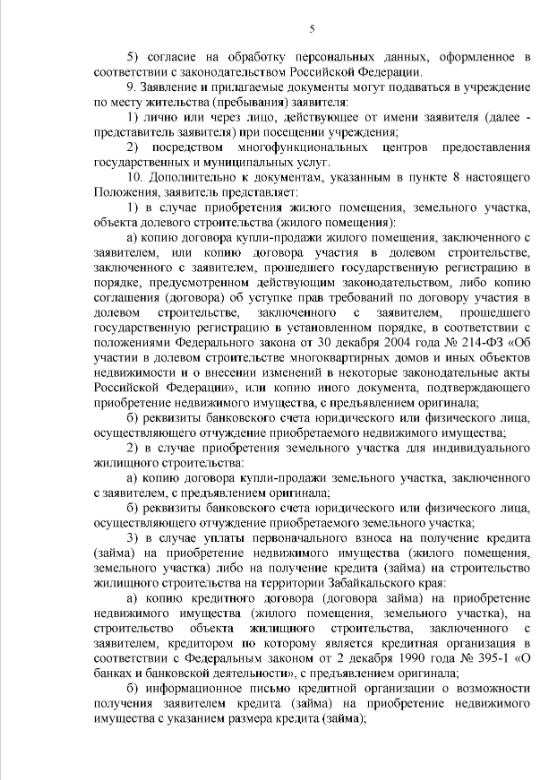 5

5) согласие на обработку персональных данных, оформленное в соответствии с законодательством Российской Федерации.

9. Заявление и прилагаемые документы могут подаваться в учреждение по месту жительства (пребывания) заявителя:

1) лично или через лицо, действующее от имени заявителя (далее - представитель заявителя) при посещении учреждения;

2) посредством многофункциональных центров предоставления государственных и муниципальных услуг.

10. Дополнительно к документам, указанным в пункте 8 настоящего Положения, заявитель представляет:

1) в случае приобретения жилого помещения, земельного участка, объекта долевого строительства (жилого помещения):

а) копию договора купли-продажи жилого помещения, заключенного с заявителем, или копию договора участия в долевом строительстве, заключенного с заявителем, прошедшего государственную регистрацию в порядке, предусмотренном действующим законодательством, либо копию соглашения (договора) об уступке прав требований по договору участия в долевом строительстве, заключенного с заявителем, прошедшего государственную регистрацию в установленном порядке, в соответствии с положениями Федерального закона от 30 декабря 2004 года № 214-ФЗ «Об участии в долевом строительстве многоквартирных домов и иных объектов недвижимости и о внесении изменений в некоторые законодательные акты Российской Федерации», или копию иного документа, подтверждающего приобретение недвижимого имущества, с предъявлением оригинала;

б) реквизиты банковского счета юридического или физического лица, осуществляющего отчуждение приобретаемого недвижимого имущества;

2) в случае приобретения земельного участка для индивидуального жилищного строительства:

а) копию договора купли-продажи земельного участка, заключенного с заявителем, с предъявлением оригинала;

б) реквизиты банковского счета юридического или физического лица, осуществляющего отчуждение приобретаемого земельного участка;

3) в случае уплаты первоначального взноса на получение кредита (займа) на приобретение недвижимого имущества (жилого помещения, земельного участка) либо на получение кредита (займа) на строительство жилищного строительства на территории Забайкальского края:

а) копию кредитного договора (договора займа) на приобретение недвижимого имущества (жилого помещения, земельного участка), на строительство объекта жилищного строительства, заключенного с заявителем, кредитором по которому является кредитная организация в соответствии с Федеральным законом от 2 декабря 1990 года № 395-1 «О банках и банковской деятельности», с предъявлением оригинала;

б) информационное письмо кредитной организации о возможности получения заявителем кредита (займа) на приобретение недвижимого имущества с указанием размера кредита (займа);